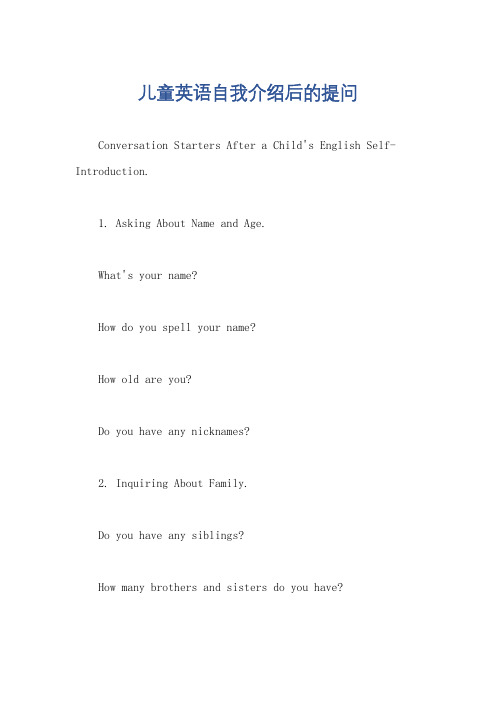 儿童英语自我介绍后的提问

Conversation Starters After a Child's English Self-Introduction.

1. Asking About Name and Age.

What's your name?

How do you spell your name?

How old are you?

Do you have any nicknames?

2. Inquiring About Family.

Do you have any siblings?

How many brothers and sisters do you have?